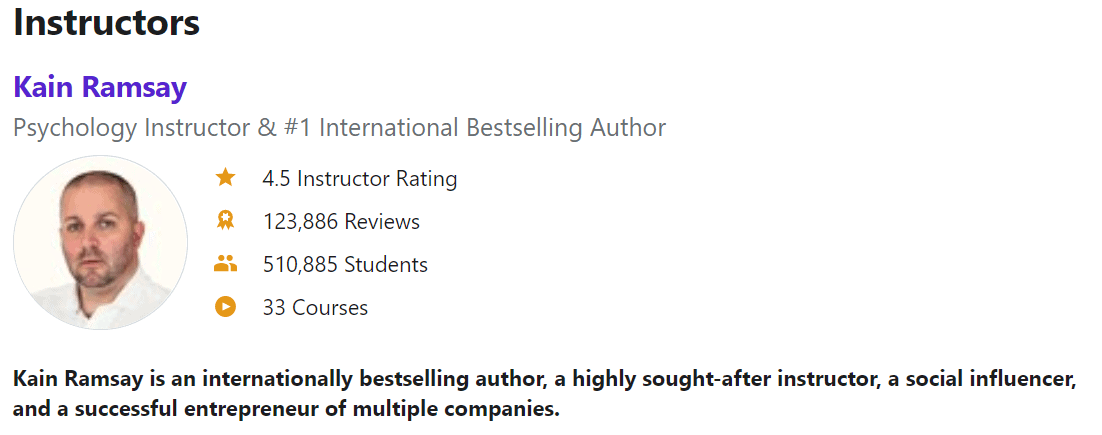 Instructors

Kain Ramsay

Psychology Instructor & #1 International Bestselling Author

4.5 Instructor Rating

123,886 Reviews

510,885 Students

33 Courses

Kain Ramsay is an internationally bestselling author, a highly sought-after instructor, a social influencer, and a successful entrepreneur of multiple companies.